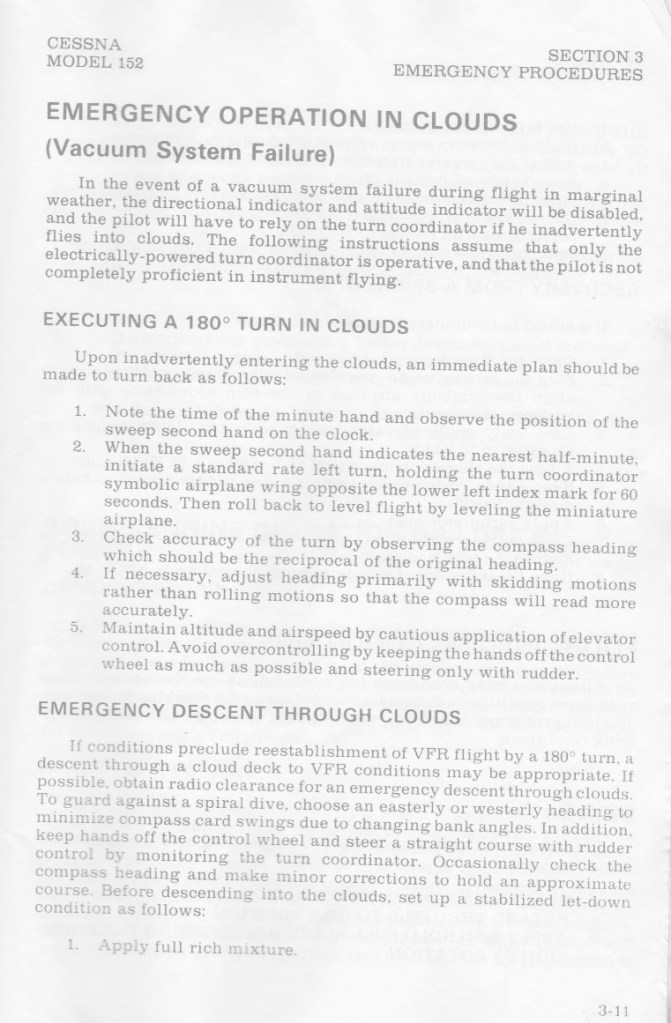 CESSNA
MODEL 152

SECTION 3
EMERGENCY PROCEDURES

EMERGENCY OPERATION IN CLOUDS
(Vacuum System Failure)

In the event of a vacuum system failure during flight in marginal weather, the directional indicator and attitude indicator will be disabled, and the pilot will have to rely on the turn coordinator if he inadvertently flies into clouds. The following instructions assume that only the electrically-powered turn coordinator is operative, and that the pilot is not completely proficient in instrument flying.

EXECUTING A 180° TURN IN CLOUDS

Upon inadvertently entering the clouds, an immediate plan should be made to turn back as follows:

1. Note the time of the minute hand and observe the position of the sweep second hand on the clock.
2. When the sweep second hand indicates the nearest half-minute, initiate a standard rate left turn, holding the turn coordinator symbolic airplane wing opposite the lower left index mark for 60 seconds. Then roll back to level flight by leveling the miniature airplane.
3. Check accuracy of the turn by observing the compass heading which should be the reciprocal of the original heading.
4. If necessary, adjust heading primarily with skidding motions rather than rolling motions so that the compass will read more accurately.
5. Maintain altitude and airspeed by cautious application of elevator control. Avoid overcontrolling by keeping the hands off the control wheel as much as possible and steering only with rudder.

EMERGENCY DESCENT THROUGH CLOUDS

If conditions preclude reestablishment of VFR flight by a 180° turn, a descent through a cloud deck to VFR conditions may be appropriate. If possible, obtain radio clearance for an emergency descent through clouds. To guard against a spiral dive, choose an easterly or westerly heading to minimize compass card swings due to changing bank angles. In addition, keep hands off the control wheel and steer a straight course with rudder control by monitoring the turn coordinator. Occasionally check the compass heading and make minor corrections to hold an approximate course. Before descending into the clouds, set up a stabilized let-down condition as follows:

1. Apply full rich mixture.

3-11